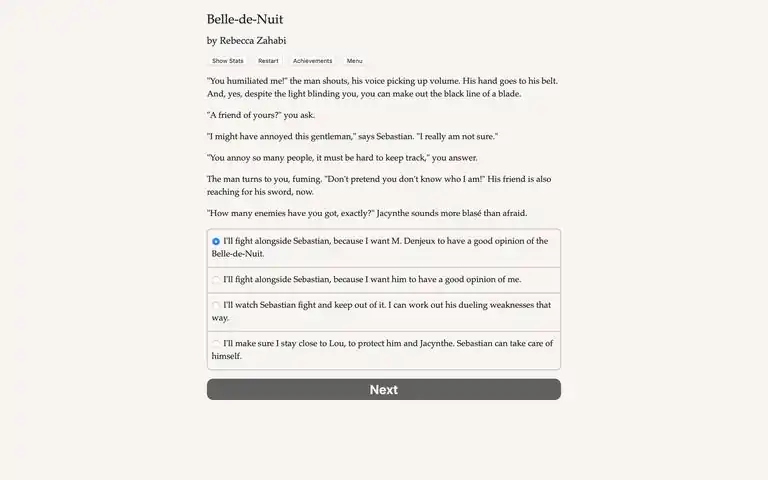 Belle-de-Nuit

by Rebecca Zahabi

Show Stats Restart Achievements Menu

"You humiliated me!" the man shouts, his voice picking up volume. His hand goes to his belt. And, yes, despite the light blinding you, you can make out the black line of a blade.

"A friend of yours?" you ask.

"I might have annoyed this gentleman," says Sebastian. "I really am not sure."

"You annoy so many people, it must be hard to keep track," you answer.

The man turns to you, fuming. "Don't pretend you don't know who I am!" His friend is also reaching for his sword, now.

"How many enemies have you got, exactly?" Jacynthe sounds more blasé than afraid.

I'll fight alongside Sebastian, because I want M. Denjeux to have a good opinion of the Belle-de-Nuit.

I'll fight alongside Sebastian, because I want him to have a good opinion of me.

I'll watch Sebastian fight and keep out of it. I can work out his dueling weaknesses that way.

I'll make sure I stay close to Lou, to protect him and Jacynthe. Sebastian can take care of himself.

Next